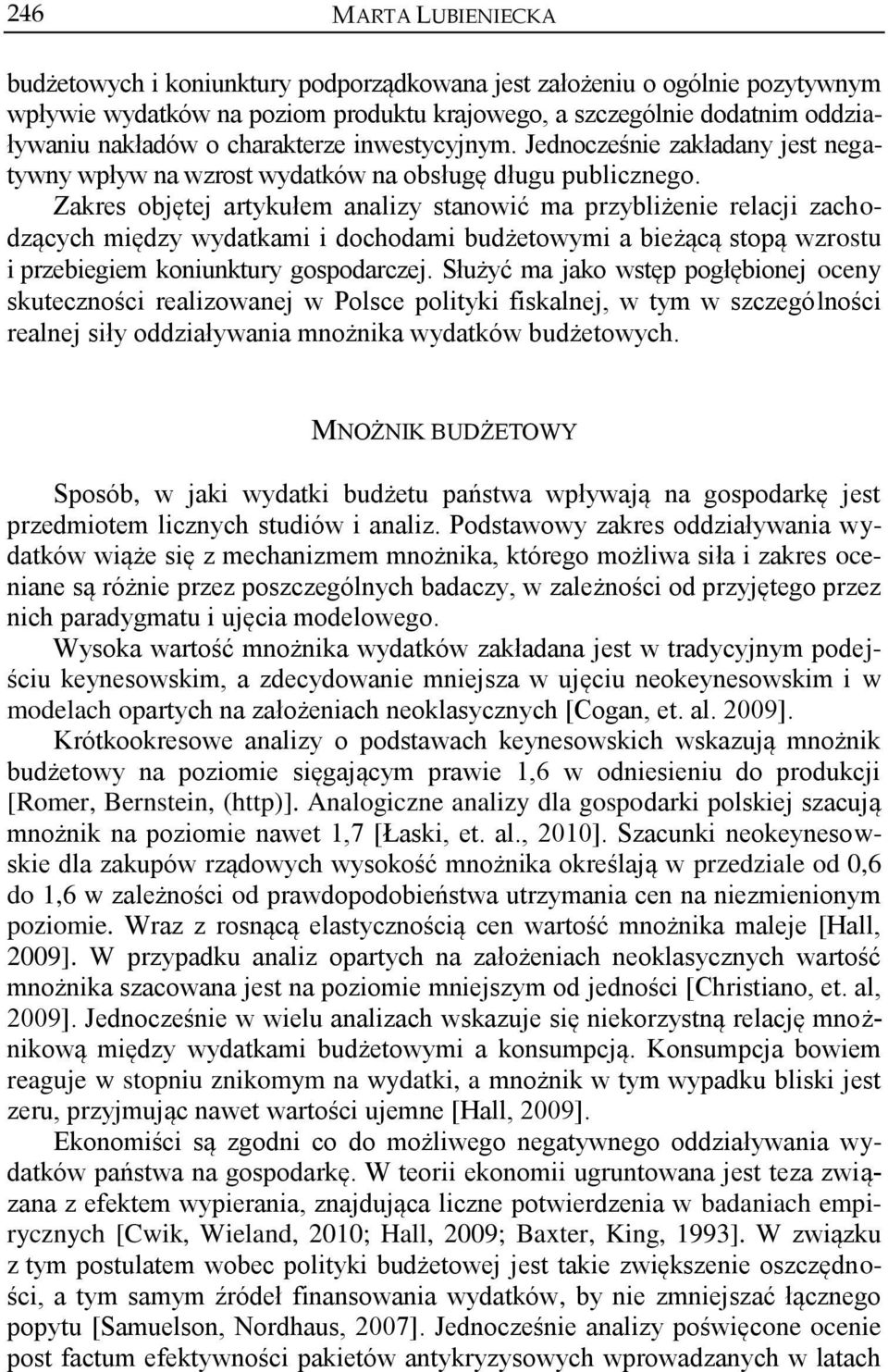 246 MARTA LUBIENIECKA

budżetowych i koniunktury podporządkowana jest założeniu o ogólnie pozytywnym wpływie wydatków na poziom produktu krajowego, a szczególnie dodatnim oddziaływaniu nakładów o charakterze inwestycyjnym. Jednocześnie zakładany jest negatywny wpływ na wzrost wydatków na obsługę długu publicznego.

Zakres objętej artykułem analizy stanowić ma przybliżenie relacji zachodzących między wydatkami i dochodami budżetowymi a bieżącą stopą wzrostu i przebiegiem koniunktury gospodarczej. Służyć ma jako wstęp pogłębionej oceny skuteczności realizowanej w Polsce polityki fiskalnej, w tym w szczególności realnej siły oddziaływania mnożnika wydatków budżetowych.

MNOŻNIK BUDŻETOWY

Sposób, w jaki wydatki budżetu państwa wpływają na gospodarkę jest przedmiotem licznych studiów i analiz. Podstawowy zakres oddziaływania wydatków wiąże się z mechanizmem mnożnika, którego możliwa siła i zakres oceniane są różnie przez poszczególnych badaczy, w zależności od przyjętego przez nich paradygmatu i ujęcia modelowego.

Wysoka wartość mnożnika wydatków zakładana jest w tradycyjnym podejściu keynesowskim, a zdecydowanie mniejsza w ujęciu neokeynesowskim i w modelach opartych na założeniach neoklasycznych [Cogan, et. al. 2009].

Krótkookresowe analizy o podstawach keynesowskich wskazują mnożnik budżetowy na poziomie sięgającym prawie 1,6 w odniesieniu do produkcji [Romer, Bernstein, (http)]. Analogiczne analizy dla gospodarki polskiej szacują mnożnik na poziomie nawet 1,7 [Łaski, et. al., 2010]. Szacunki neokeynesowskie dla zakupów rządowych wysokość mnożnika określają w przedziale od 0,6 do 1,6 w zależności od prawdopodobieństwa utrzymania cen na niezmienionym poziomie. Wraz z rosnącą elastycznością cen wartość mnożnika maleje [Hall, 2009]. W przypadku analiz opartych na założeniach neoklasycznych wartość mnożnika szacowana jest na poziomie mniejszym od jedności [Christiano, et. al, 2009]. Jednocześnie w wielu analizach wskazuje się niekorzystną relację mnożnikową między wydatkami budżetowymi a konsumpcją. Konsumpcja bowiem reaguje w stopniu znikomym na wydatki, a mnożnik w tym wypadku bliski jest zeru, przyjmując nawet wartości ujemne [Hall, 2009].

Ekonomiści są zgodni co do możliwego negatywnego oddziaływania wydatków państwa na gospodarkę. W teorii ekonomii ugruntowana jest teza związana z efektem wypierania, znajdująca liczne potwierdzenia w badaniach empirycznych [Cwik, Wieland, 2010; Hall, 2009; Baxter, King, 1993]. W związku z tym postulatem wobec polityki budżetowej jest takie zwiększenie oszczędności, a tym samym źródeł finansowania wydatków, by nie zmniejszać łącznego popytu [Samuelson, Nordhaus, 2007]. Jednocześnie analizy poświęcone ocenie post factum efektywności pakietów antykryzysowych wprowadzanych w latach